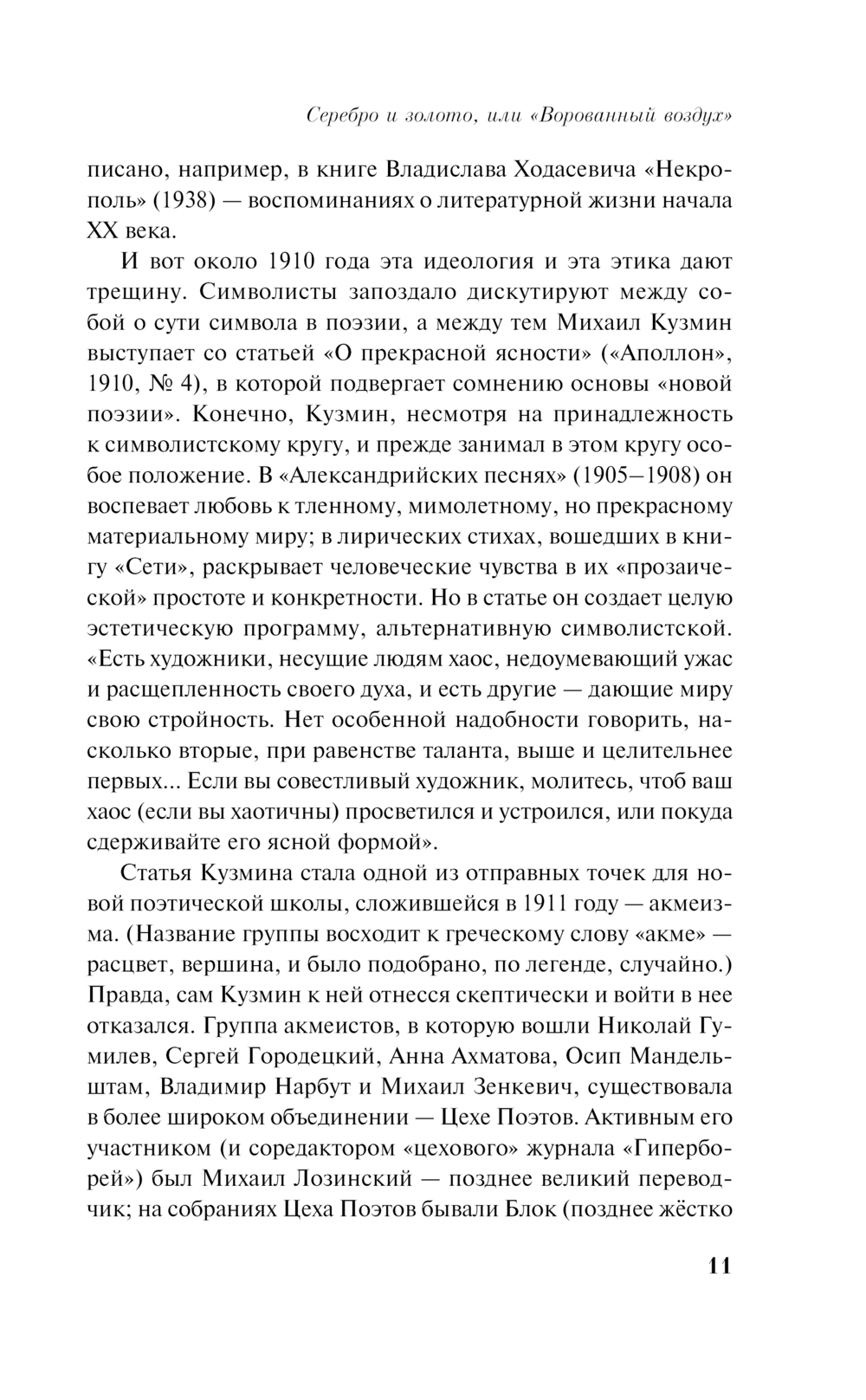 Серебро и золото, или «Ворованный воздух»

писано, например, в книге Владислава Ходасевича «Некрополь» (1938) — воспоминаниях о литературной жизни начала XX века.

И вот около 1910 года эта идеология и эта этика дают трещину. Символисты запоздало дискутируют между собой о сути символа в поэзии, а между тем Михаил Кузмин выступает со статьей «О прекрасной ясности» («Аполлон», 1910, № 4), в которой подвергает сомнению основы «новой поэзии». Конечно, Кузмин, несмотря на принадлежность к символистскому кругу, и прежде занимал в этом кругу особое положение. В «Александрийских песнях» (1905–1908) он воспевает любовь к тленному, мимолетному, но прекрасному материальному миру; в лирических стихах, вошедших в книгу «Сети», раскрывает человеческие чувства в их «прозаической» простоте и конкретности. Но в статье он создает целую эстетическую программу, альтернативную символистской. «Есть художники, несущие людям хаос, недоумевающий ужас и расщепленность своего духа, и есть другие — дающие миру свою стройность. Нет особенной надобности говорить, насколько вторые, при равенстве таланта, выше и целительнее первых... Если вы совестливый художник, молитесь, чтоб ваш хаос (если вы хаотичны) просветился и устроился, или покуда сдерживайте его ясной формой».

Статья Кузмина стала одной из отправных точек для новой поэтической школы, сложившейся в 1911 году — акмеизма. (Название группы восходит к греческому слову «акме» — расцвет, вершина, и было подобрано, по легенде, случайно.) Правда, сам Кузмин к ней отнесся скептически и войти в нее отказался. Группа акмеистов, в которую вошли Николай Гумилев, Сергей Городецкий, Анна Ахматова, Осип Мандельштам, Владимир Нарбут и Михаил Зенкевич, существовала в более широком объединении — Цехе Поэтов. Активным его участником (и соредактором «цехового» журнала «Гиперборей») был Михаил Лозинский — позднее великий переводчик; на собраниях Цеха Поэтов бывали Блок (позднее жёстко

11